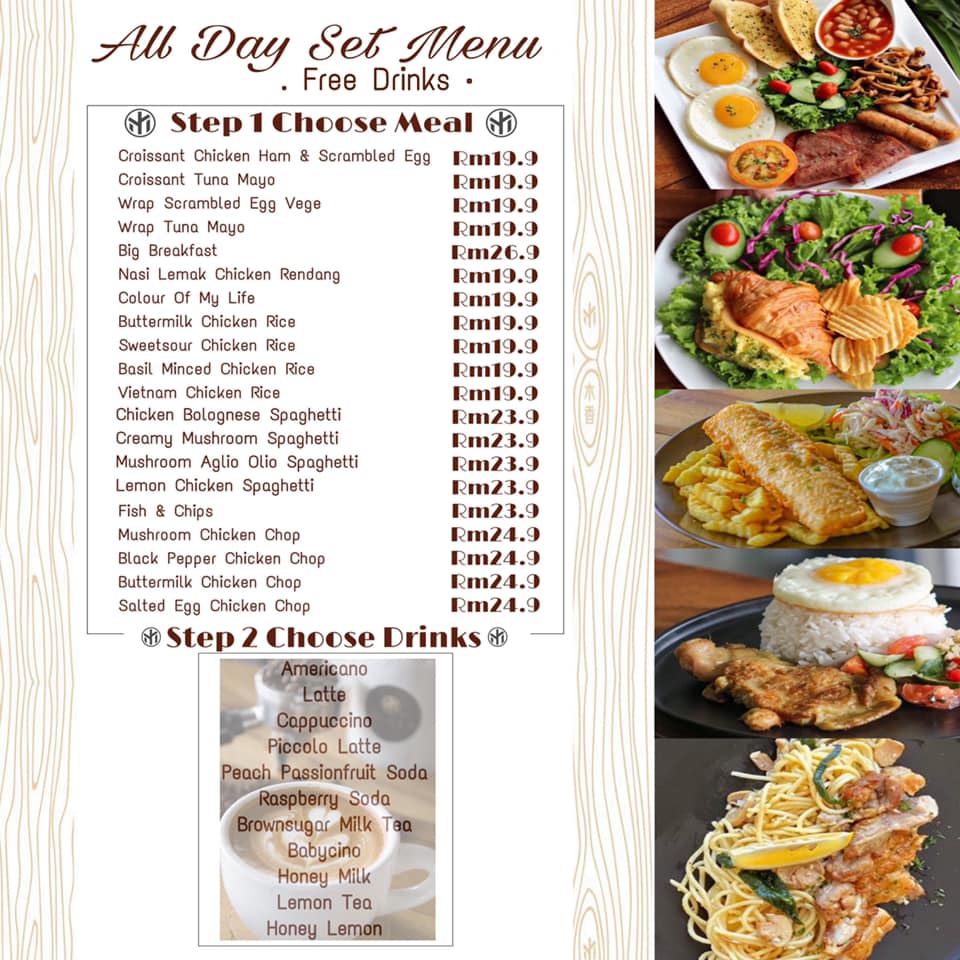 All Day Set Menu
. Free Drinks •

Step 1 Choose Meal

Croissant Chicken Ham & Scrambled Egg Rm19.9
Croissant Tuna Mayo Rm19.9
Wrap Scrambled Egg Vege Rm19.9
Wrap Tuna Mayo Rm19.9
Big Breakfast Rm26.9
Nasi Lemak Chicken Rendang Rm19.9
Colour Of My Life Rm19.9
Buttermilk Chicken Rice Rm19.9
Sweetsour Chicken Rice Rm19.9
Basil Minced Chicken Rice Rm19.9
Vietnam Chicken Rice Rm19.9
Chicken Bolognese Spaghetti Rm23.9
Creamy Mushroom Spaghetti Rm23.9
Mushroom Aglio Olio Spaghetti Rm23.9
Lemon Chicken Spaghetti Rm23.9
Fish & Chips Rm23.9
Mushroom Chicken Chop Rm24.9
Black Pepper Chicken Chop Rm24.9
Buttermilk Chicken Chop Rm24.9
Salted Egg Chicken Chop Rm24.9

Step 2 Choose Drinks

Americano
Latte
Cappuccino
Piccolo Latte
Peach Passionfruit Soda
Raspberry Soda
Brownsugar Milk Tea
Babycino
Honey Milk
Lemon Tea
Honey Lemon